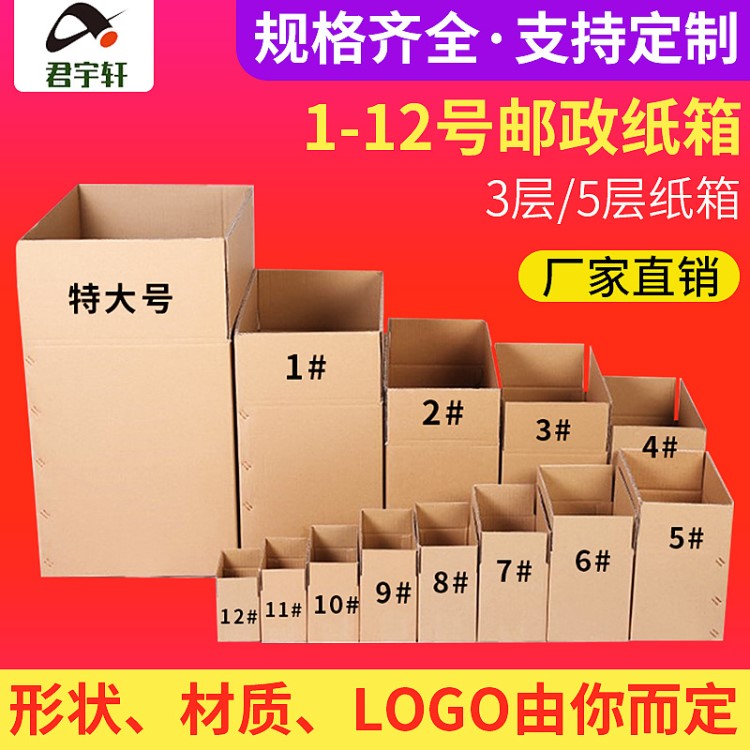 君宇轩

规格齐全·支持定制

1-12号邮政纸箱

3层/5层纸箱

厂家直销

特大号

1#

2#

3#

4#

5#

6#

7#

8#

9#

10#

11#

12#

形状、材质、LOGO由你而定